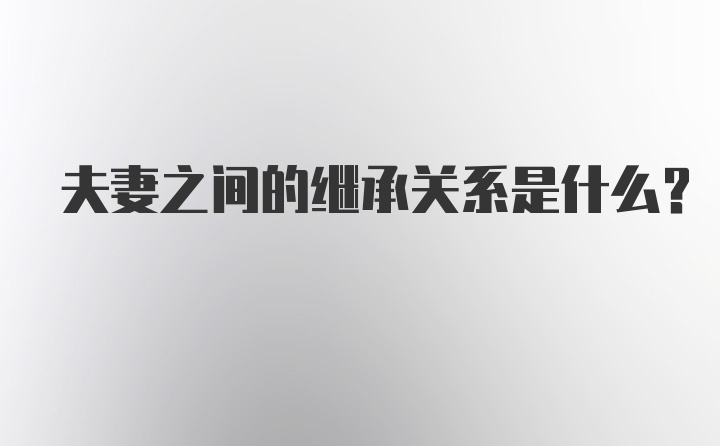 夫妻之间的继承关系是什么？